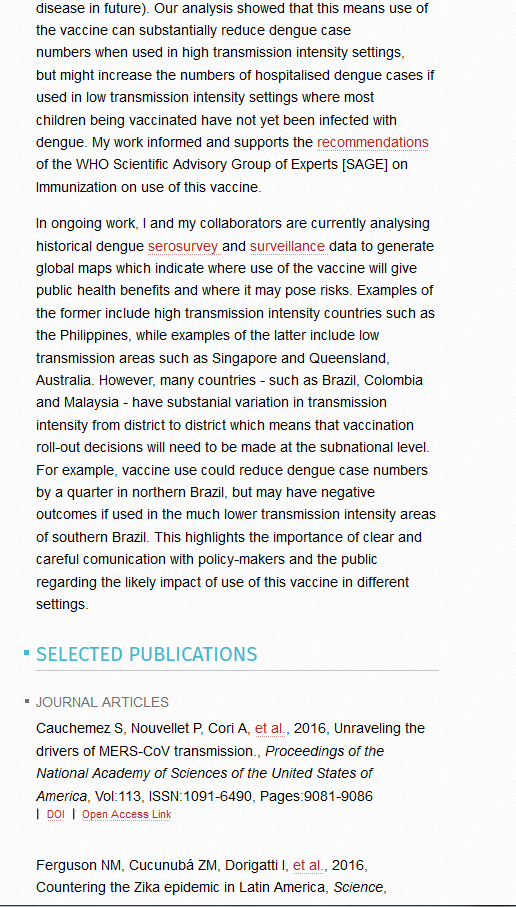 disease in future). Our analysis showed that this means use of the vaccine can substantially reduce dengue case numbers when used in high transmission intensity settings, but might increase the numbers of hospitalised dengue cases if used in low transmission intensity settings where most children being vaccinated have not yet been infected with dengue. My work informed and supports the recommendations of the WHO Scientific Advisory Group of Experts [SAGE] on Immunization on use of this vaccine.

In ongoing work, I and my collaborators are currently analysing historical dengue serosurvey and surveillance data to generate global maps which indicate where use of the vaccine will give public health benefits and where it may pose risks. Examples of the former include high transmission intensity countries such as the Philippines, while examples of the latter include low transmission areas such as Singapore and Queensland, Australia. However, many countries - such as Brazil, Colombia and Malaysia - have substanial variation in transmission intensity from district to district which means that vaccination roll-out decisions will need to be made at the subnational level. For example, vaccine use could reduce dengue case numbers by a quarter in northern Brazil, but may have negative outcomes if used in the much lower transmission intensity areas of southern Brazil. This highlights the importance of clear and careful comunication with policy-makers and the public regarding the likely impact of use of this vaccine in different settings.

SELECTED PUBLICATIONS

JOURNAL ARTICLES

Cauchemez S, Nouvellet P, Cori A, et al., 2016, Unraveling the drivers of MERS-CoV transmission., Proceedings of the National Academy of Sciences of the United States of America, Vol:113, ISSN:1091-6490, Pages:9081-9086
| DOI | Open Access Link

Ferguson NM, Cucunubá ZM, Dorigatti I, et al., 2016, Countering the Zika epidemic in Latin America, Science,